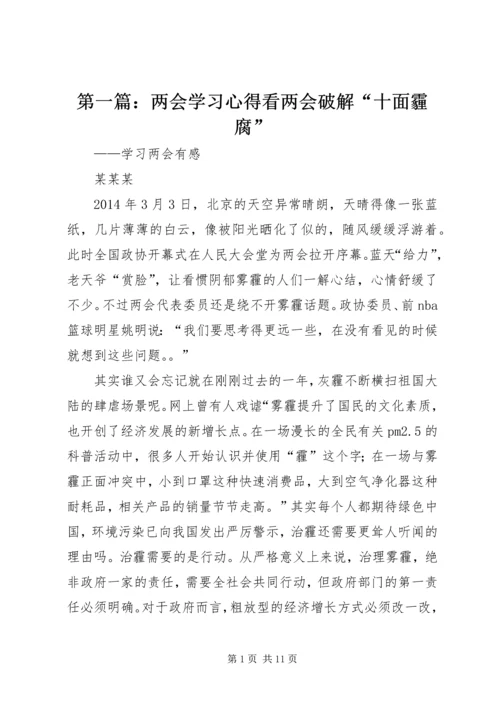 第一篇：两会学习心得看两会破解“十面霾腐”

——学习两会有感

某某某

2014 年 3 月 3 日，北京的天空异常晴朗，天晴得像一张蓝纸，几片薄薄的白云，像被阳光晒化了似的，随风缓缓浮游着。此时全国政协开幕式在人民大会堂为两会拉开序幕。蓝天“给力”，老天爷“赏脸”，让看惯阴郁雾霾的人们一解心结，心情舒缓了不少。不过两会代表委员还是绕不开雾霾话题。政协委员、前 nba 篮球明星姚明说：“我们要思考得更远一些，在没有看见的时候就想到这些问题。。”

其实谁又会忘记就在刚刚过去的一年，灰霾不断横扫祖国大陆的肆虐场景呢。网上曾有人戏谑“雾霾提升了国民的文化素质，也开创了经济发展的新增长点。在一场漫长的全民有关 pm2.5 的科普活动中，很多人开始认识并使用“霾”这个字；在一场与雾霾正面冲突中，小到口罩这种快速消费品，大到空气净化器这种耐耗品，相关产品的销量节节走高。”其实每个人都期待绿色中国，环境污染已向我国发出严厉警示，治霾还需要更耸人听闻的理由吗。治霾需要的是行动。从严格意义上来说，治理雾霾，绝非政府一家的责任，需要全社会共同行动，但政府部门的第一责任必须明确。对于政府而言，粗放型的经济增长方式必须改一改，

第 1 页 共 11 页